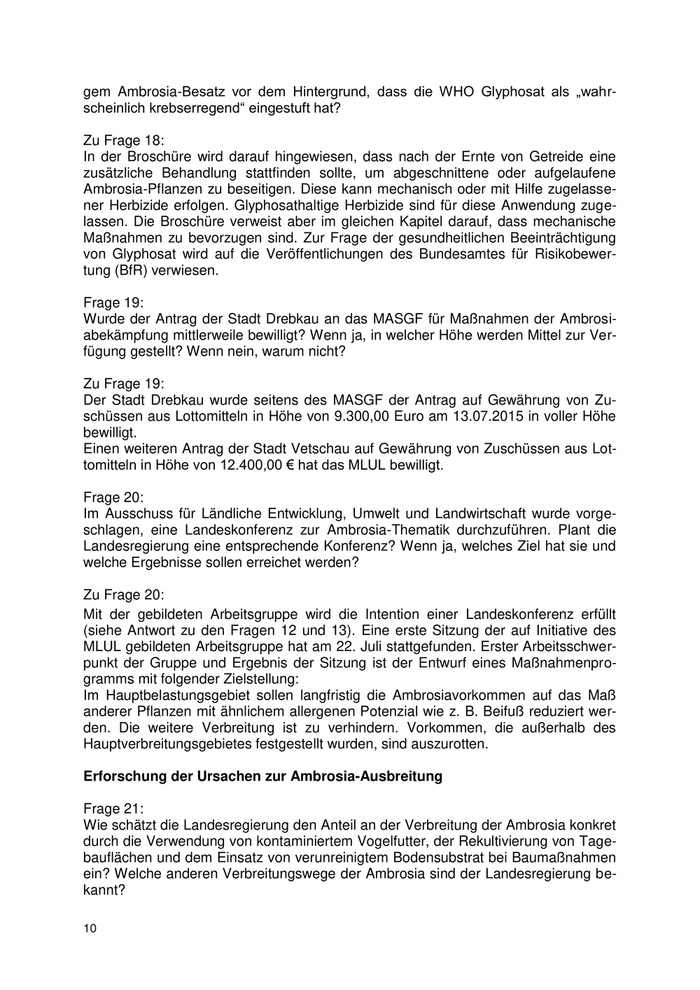 gem Ambrosia-Besatz vor dem Hintergrund, dass die WHO Glyphosat als „wahrscheinlich krebserregend“ eingestuft hat?

Zu Frage 18:
In der Broschüre wird darauf hingewiesen, dass nach der Ernte von Getreide eine zusätzliche Behandlung stattfinden sollte, um abgeschnittene oder aufgelaufene Ambrosia-Pflanzen zu beseitigen. Diese kann mechanisch oder mit Hilfe zugelassener Herbizide erfolgen. Glyphosathaltige Herbizide sind für diese Anwendung zugelassen. Die Broschüre verweist aber im gleichen Kapitel darauf, dass mechanische Maßnahmen zu bevorzugen sind. Zur Frage der gesundheitlichen Beeinträchtigung von Glyphosat wird auf die Veröffentlichungen des Bundesamtes für Risikobewertung (BfR) verwiesen.

Frage 19:
Wurde der Antrag der Stadt Drebkau an das MASGF für Maßnahmen der Ambrosiabekämpfung mittlerweile bewilligt? Wenn ja, in welcher Höhe werden Mittel zur Verfügung gestellt? Wenn nein, warum nicht?

Zu Frage 19:
Der Stadt Drebkau wurde seitens des MASGF der Antrag auf Gewährung von Zuschüssen aus Lottomitteln in Höhe von 9.300,00 Euro am 13.07.2015 in voller Höhe bewilligt.
Einen weiteren Antrag der Stadt Vetschau auf Gewährung von Zuschüssen aus Lottomitteln in Höhe von 12.400,00 € hat das MLUL bewilligt.

Frage 20:
Im Ausschuss für Ländliche Entwicklung, Umwelt und Landwirtschaft wurde vorgeschlagen, eine Landeskonferenz zur Ambrosia-Thematik durchzuführen. Plant die Landesregierung eine entsprechende Konferenz? Wenn ja, welches Ziel hat sie und welche Ergebnisse sollen erreichet werden?

Zu Frage 20:
Mit der gebildeten Arbeitsgruppe wird die Intention einer Landeskonferenz erfüllt (siehe Antwort zu den Fragen 12 und 13). Eine erste Sitzung der auf Initiative des MLUL gebildeten Arbeitsgruppe hat am 22. Juli stattgefunden. Erster Arbeitsschwerpunkt der Gruppe und Ergebnis der Sitzung ist der Entwurf eines Maßnahmenprogramms mit folgender Zielstellung:
Im Hauptbelastungsgebiet sollen langfristig die Ambrosiavorkommen auf das Maß anderer Pflanzen mit ähnlichem allergenen Potenzial wie z. B. Beifuß reduziert werden. Die weitere Verbreitung ist zu verhindern. Vorkommen, die außerhalb des Hauptverbreitungsgebietes festgestellt wurden, sind auszurotten.

Erforschung der Ursachen zur Ambrosia-Ausbreitung

Frage 21:
Wie schätzt die Landesregierung den Anteil an der Verbreitung der Ambrosia konkret durch die Verwendung von kontaminiertem Vogelfutter, der Rekultivierung von Tagebauflächen und dem Einsatz von verunreinigtem Bodensubstrat bei Baumaßnahmen ein? Welche anderen Verbreitungswege der Ambrosia sind der Landesregierung bekannt?

10